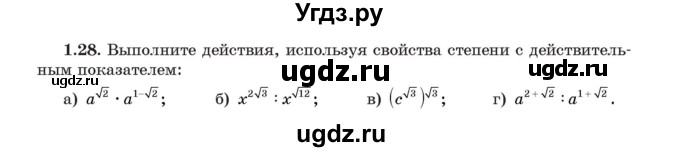 Угдз.ру

1.28. Выполните действия, используя свойства степени с действительным показателем:

ugdz.ru

ugdz.ru

ugdz.ru

а) $a^{\sqrt{2}} \cdot a^{1-\sqrt{2}}$;   б) $x^{2\sqrt{3}} : x^{\sqrt{12}}$;   в) $\left(c^{\sqrt{3}}\right)^{\sqrt{3}}$;   г) $a^{2+\sqrt{2}} : a^{1+\sqrt{2}}$.

ugdz.ru